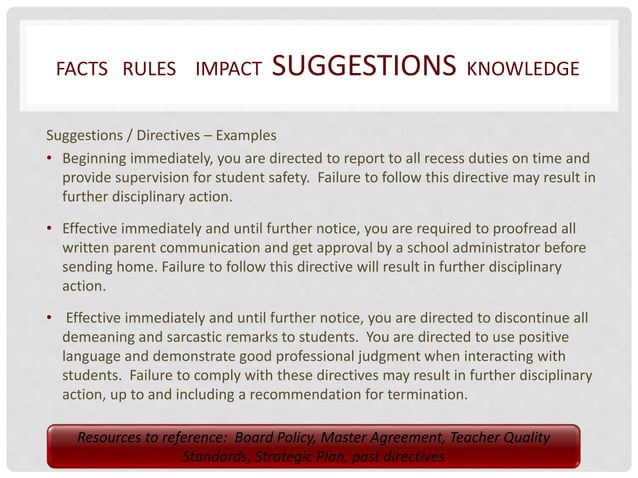 FACTS RULES IMPACT SUGGESTIONS KNOWLEDGE

Suggestions / Directives – Examples

• Beginning immediately, you are directed to report to all recess duties on time and provide supervision for student safety. Failure to follow this directive may result in further disciplinary action.

• Effective immediately and until further notice, you are required to proofread all written parent communication and get approval by a school administrator before sending home. Failure to follow this directive will result in further disciplinary action.

• Effective immediately and until further notice, you are directed to discontinue all demeaning and sarcastic remarks to students. You are directed to use positive language and demonstrate good professional judgment when interacting with students. Failure to comply with these directives may result in further disciplinary action, up to and including a recommendation for termination.

Resources to reference: Board Policy, Master Agreement, Teacher Quality Standards, Strategic Plan, past directives